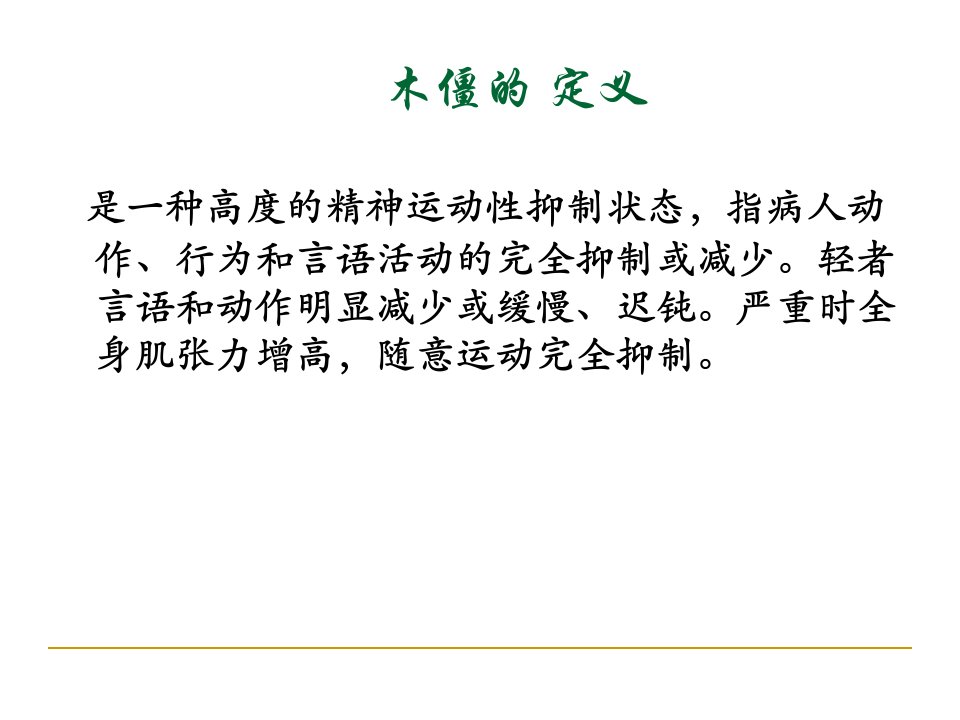 木僵的 定义

是一种高度的精神运动性抑制状态，指病人动作、行为和言语活动的完全抑制或减少。轻者言语和动作明显减少或缓慢、迟钝。严重时全身肌张力增高，随意运动完全抑制。